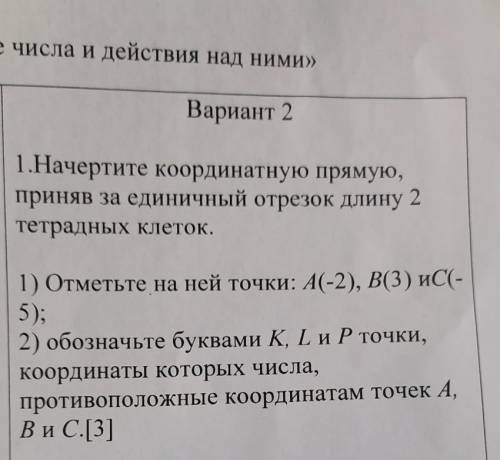 е числа и действия над ними»

Вариант 2

1.Начертите координатную прямую, приняв за единичный отрезок длину 2 тетрадных клеток.

1) Отметьте на ней точки: $A(-2)$, $B(3)$ и$C(-5)$;
2) обозначьте буквами $K$, $L$ и $P$ точки, координаты которых числа, противоположные координатам точек $A$, $B$ и $C$.[3]